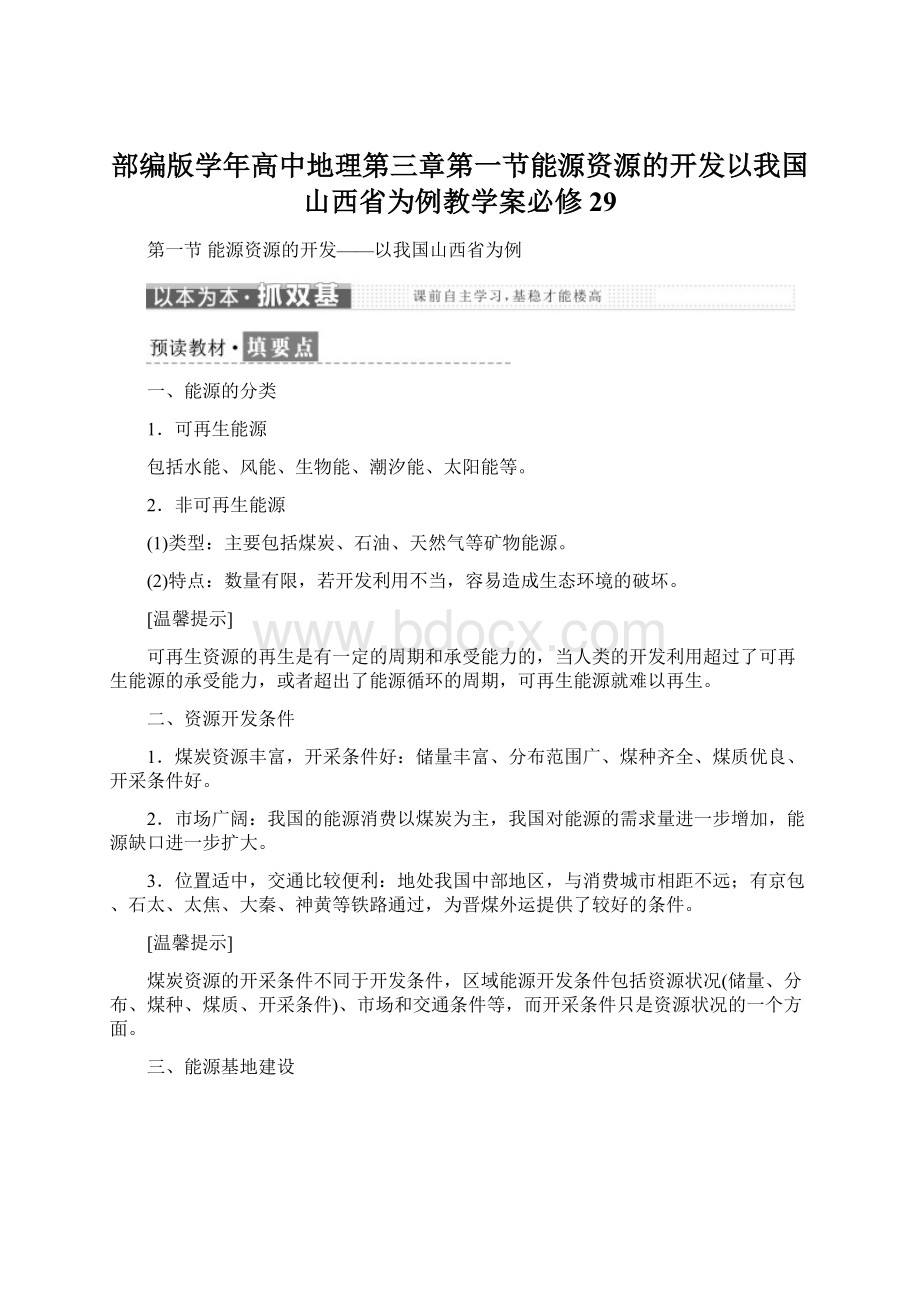 部编版学年高中地理第三章第一节能源资源的开发以我国山西省为例教学案必修29

第一节 能源资源的开发——以我国山西省为例

以本为本·抓双基　课前自主学习，基稳才能楼高

预读教材·填要点

一、能源的分类

1．可再生能源

包括水能、风能、生物能、潮汐能、太阳能等。

2．非可再生能源

(1)类型：主要包括煤炭、石油、天然气等矿物能源。

(2)特点：数量有限，若开发利用不当，容易造成生态环境的破坏。

[温馨提示]

www.bdocx.com

可再生资源的再生是有一定的周期和承受能力的，当人类的开发利用超过了可再生能源的承受能力，或者超出了能源循环的周期，可再生能源就难以再生。

二、资源开发条件

1．煤炭资源丰富，开采条件好：储量丰富、分布范围广、煤种齐全、煤质优良、开采条件好。

2．市场广阔：我国的能源消费以煤炭为主，我国对能源的需求量进一步增加，能源缺口进一步扩大。

3．位置适中，交通比较便利：地处我国中部地区，与消费城市相距不远；有京包、石太、太焦、大秦、神黄等铁路通过，为晋煤外运提供了较好的条件。

[温馨提示]

煤炭资源的开采条件不同于开发条件，区域能源开发条件包括资源状况(储量、分布、煤种、煤质、开采条件)、市场和交通条件等，而开采条件只是资源状况的一个方面。

三、能源基地建设